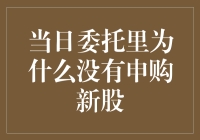 当日委托里为什么没有申购新股